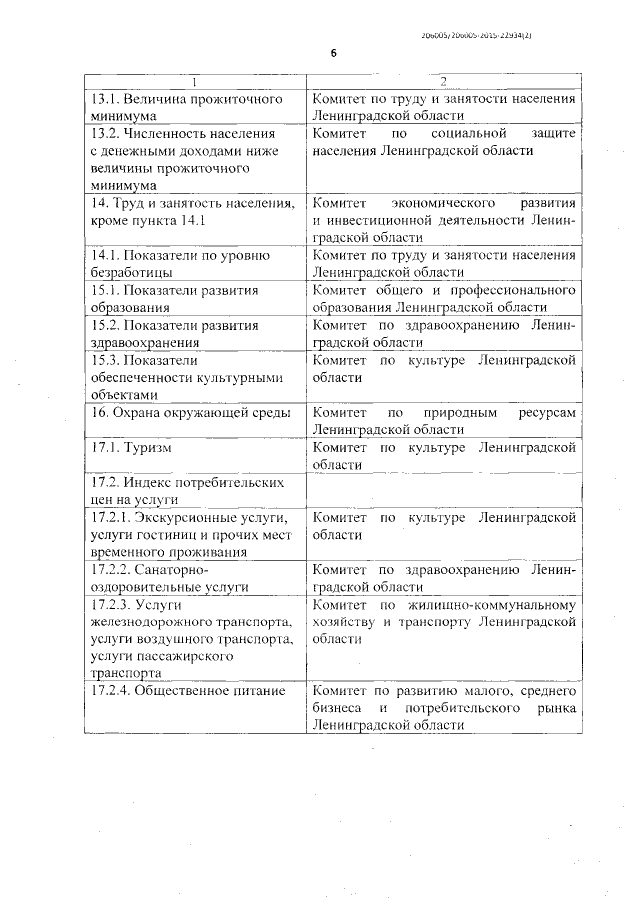 206005/206005-2015-22934(2)

6

| 1 | 2 |
|---|---|
| 13.1. Величина прожиточного минимума | Комитет по труду и занятости населения Ленинградской области |
| 13.2. Численность населения с денежными доходами ниже величины прожиточного минимума | Комитет по социальной защите населения Ленинградской области |
| 14. Труд и занятость населения, кроме пункта 14.1 | Комитет экономического развития и инвестиционной деятельности Ленинградской области |
| 14.1. Показатели по уровню безработицы | Комитет по труду и занятости населения Ленинградской области |
| 15.1. Показатели развития образования | Комитет общего и профессионального образования Ленинградской области |
| 15.2. Показатели развития здравоохранения | Комитет по здравоохранению Ленинградской области |
| 15.3. Показатели обеспеченности культурными объектами | Комитет по культуре Ленинградской области |
| 16. Охрана окружающей среды | Комитет по природным ресурсам Ленинградской области |
| 17.1. Туризм | Комитет по культуре Ленинградской области |
| 17.2. Индекс потребительских цен на услуги | |
| 17.2.1. Экскурсионные услуги, услуги гостиниц и прочих мест временного проживания | Комитет по культуре Ленинградской области |
| 17.2.2. Санаторно-оздоровительные услуги | Комитет по здравоохранению Ленинградской области |
| 17.2.3. Услуги железнодорожного транспорта, услуги воздушного транспорта, услуги пассажирского транспорта | Комитет по жилищно-коммунальному хозяйству и транспорту Ленинградской области |
| 17.2.4. Общественное питание | Комитет по развитию малого, среднего бизнеса и потребительского рынка Ленинградской области |